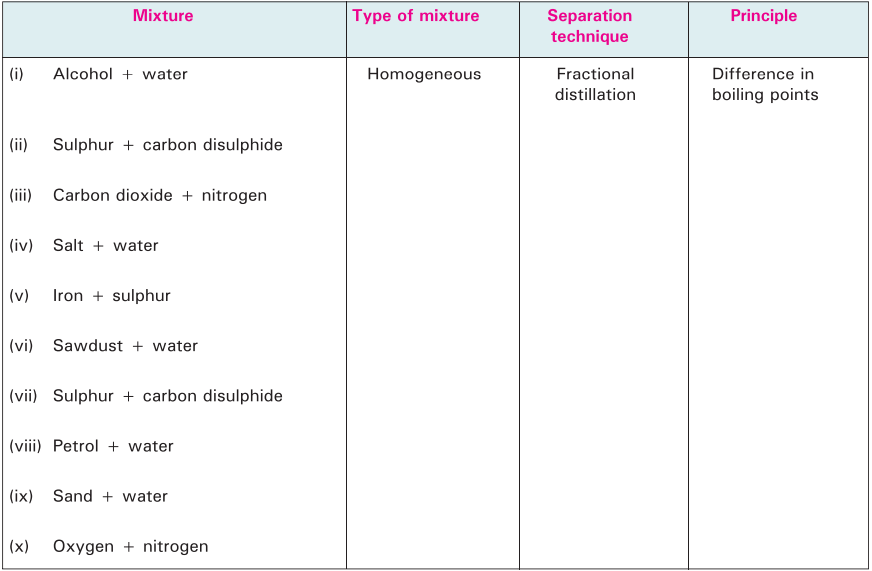 | Mixture | Type of mixture | Separation technique | Principle |
|---|---|---|---|
| (i) Alcohol + water | Homogeneous | Fractional distillation | Difference in boiling points |
| (ii) Sulphur + carbon disulphide | | | |
| (iii) Carbon dioxide + nitrogen | | | |
| (iv) Salt + water | | | |
| (v) Iron + sulphur | | | |
| (vi) Sawdust + water | | | |
| (vii) Sulphur + carbon disulphide | | | |
| (viii) Petrol + water | | | |
| (ix) Sand + water | | | |
| (x) Oxygen + nitrogen | | | |